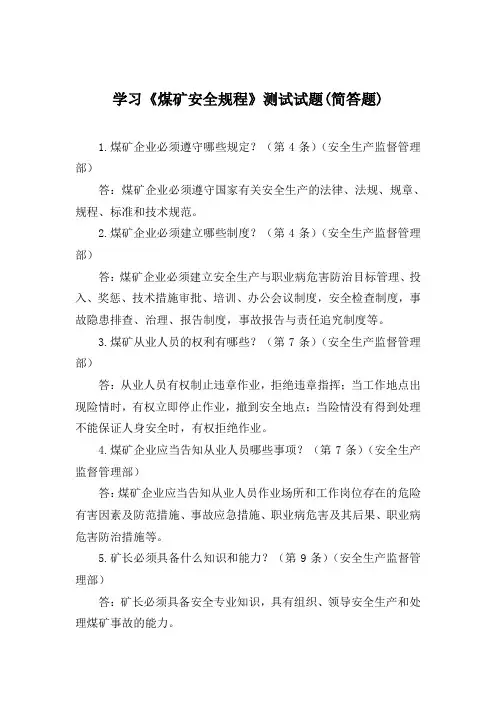 学习《煤矿安全规程》测试试题(简答题)

1.煤矿企业必须遵守哪些规定？（第 4 条）（安全生产监督管理部）

答：煤矿企业必须遵守国家有关安全生产的法律、法规、规章、规程、标准和技术规范。

2.煤矿企业必须建立哪些制度？（第 4 条）（安全生产监督管理部）

答：煤矿企业必须建立安全生产与职业病危害防治目标管理、投入、奖惩、技术措施审批、培训、办公会议制度，安全检查制度，事故隐患排查、治理、报告制度，事故报告与责任追究制度等。

3.煤矿从业人员的权利有哪些？（第 7 条）（安全生产监督管理部）

答：从业人员有权制止违章作业，拒绝违章指挥；当工作地点出现险情时，有权立即停止作业，撤到安全地点；当险情没有得到处理不能保证人身安全时，有权拒绝作业。

4.煤矿企业应当告知从业人员哪些事项？（第 7 条）（安全生产监督管理部）

答：煤矿企业应当告知从业人员作业场所和工作岗位存在的危险有害因素及防范措施、事故应急措施、职业病危害及其后果、职业病危害防治措施等。

5.矿长必须具备什么知识和能力？（第 9 条）（安全生产监督管理部）

答：矿长必须具备安全专业知识，具有组织、领导安全生产和处理煤矿事故的能力。